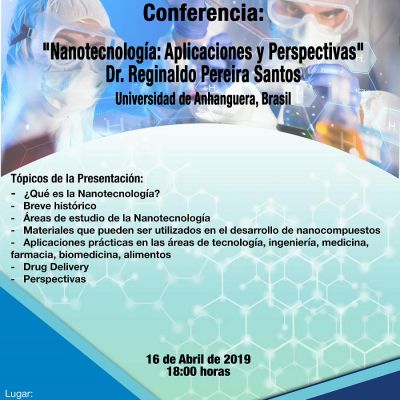 Conferencia:

"Nanotecnología: Aplicaciones y Perspectivas"
Dr. Reginaldo Pereira Santos
Universidad de Anhanguera, Brasil

Tópicos de la Presentación:
- ¿Qué es la Nanotecnología?
- Breve histórico
- Áreas de estudio de la Nanotecnología
- Materiales que pueden ser utilizados en el desarrollo de nanocompuestos
- Aplicaciones prácticas en las áreas de tecnología, ingeniería, medicina, farmacia, biomedicina, alimentos
- Drug Delivery
- Perspectivas

16 de Abril de 2019
18:00 horas

Lugar: